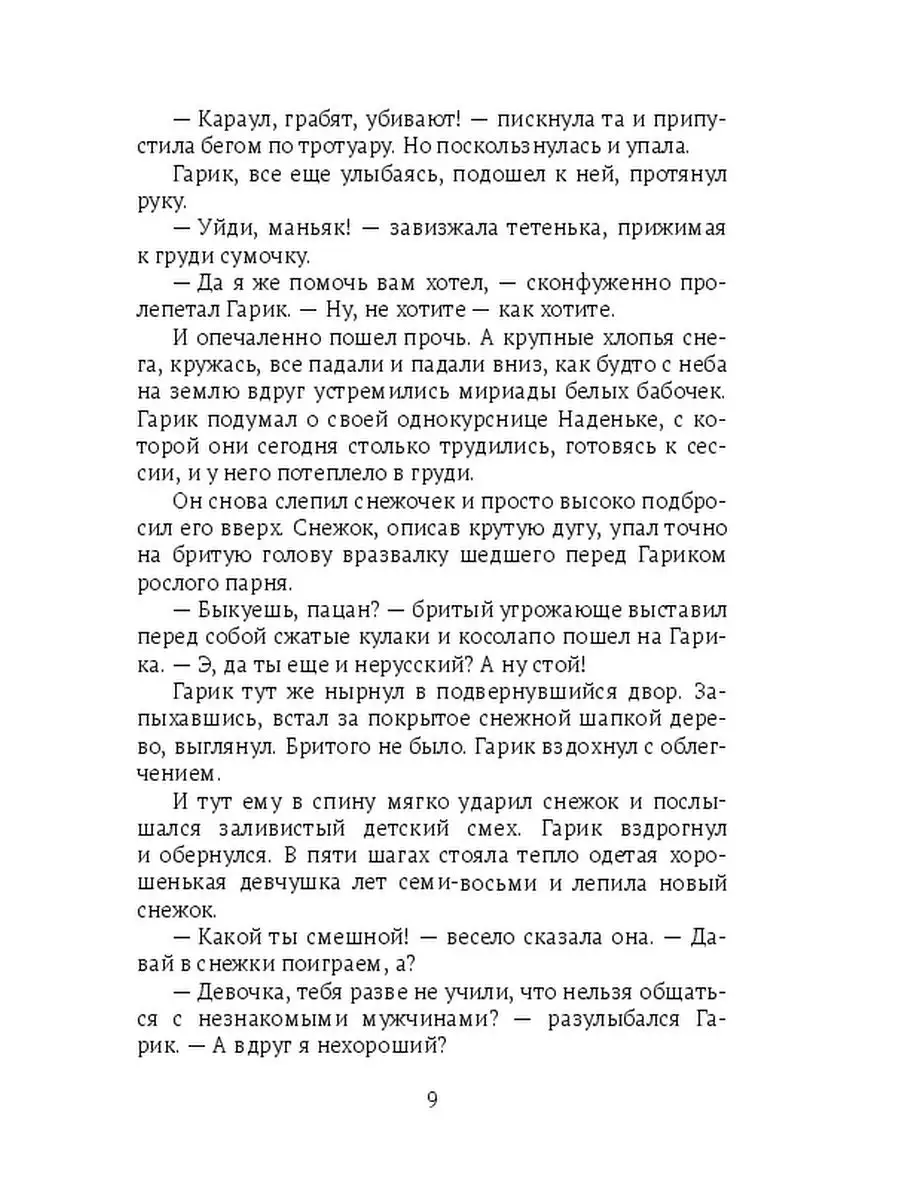 — Караул, грабят, убивают! — пискнула та и припустила бегом по тротуару. Но поскользнулась и упала.

Гарик, все еще улыбаясь, подошел к ней, протянул руку.

— Уйди, маньяк! — завизжала тетенька, прижимая к груди сумочку.

— Да я же помочь вам хотел, — сконфуженно пролепетал Гарик. — Ну, не хотите — как хотите.

И опечаленно пошел прочь. А крупные хлопья снега, кружась, все падали и падали вниз, как будто с неба на землю вдруг устремились мириады белых бабочек. Гарик подумал о своей однокурснице Наденьке, с которой они сегодня столько трудились, готовясь к сессии, и у него потеплело в груди.

Он снова слепил снежочек и просто высоко подбросил его вверх. Снежок, описав крутую дугу, упал точно на бритую голову вразвалку шедшего перед Гариком рослого парня.

— Быкуешь, пацан? — бритый угрожающе выставил перед собой сжатые кулаки и косолапо пошел на Гарика. — Э, да ты еще и нерусский? А ну стой!

Гарик тут же нырнул в подвернувшийся двор. Запыхавшись, встал за покрытое снежной шапкой дерево, выглянул. Бритого не было. Гарик вздохнул с облегчением.

И тут ему в спину мягко ударил снежок и послышался заливистый детский смех. Гарик вздрогнул и обернулся. В пяти шагах стояла тепло одетая хорошенькая девчушка лет семи-восьми и лепила новый снежок.

— Какой ты смешной! — весело сказала она. — Давай в снежки поиграем, а?

— Девочка, тебя разве не учили, что нельзя общаться с незнакомыми мужчинами? — разулыбался Гарик. — А вдруг я нехороший?

9